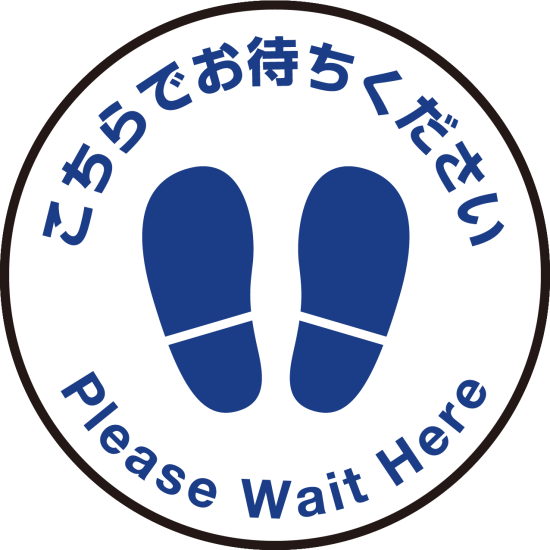 こちらでお待ちください

Please Wait Here